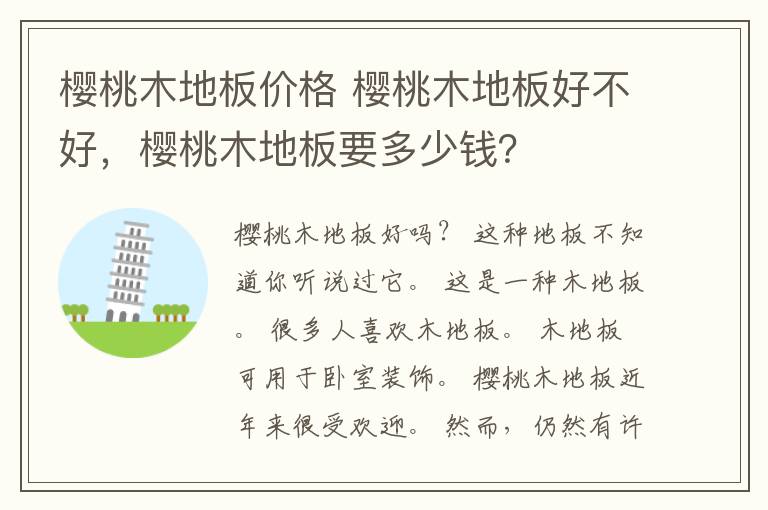 樱桃木地板价格 樱桃木地板好不好，樱桃木地板要多少钱?

樱桃木地板好吗？ 这种地板不知道你听说过它。 这是一种木地板。 很多人喜欢木地板。 木地板可用于卧室装饰。 樱桃木地板近年来很受欢迎。 然而，仍然有许